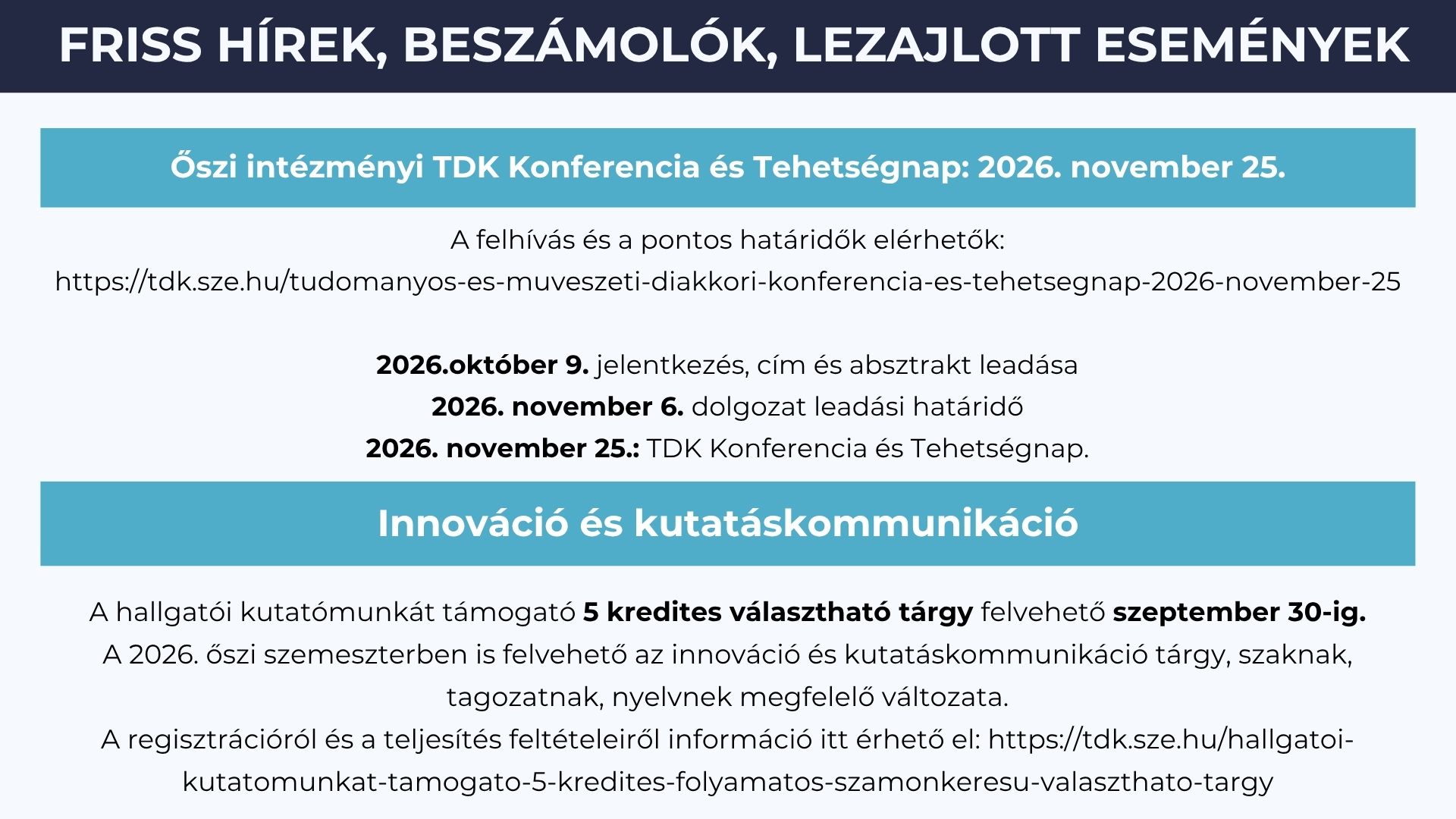 FRISS HÍREK, BESZÁMOLÓK, LEZAJLOTT ESEMÉNYEK

Őszi intézményi TDK Konferencia és Tehetségnap: 2026. november 25.

A felhívás és a pontos határidők elérhetők:
https://tdk.sze.hu/tudomanyos-es-muveszeti-diakkori-konferencia-es-tehetsegnap-2026-november-25

2026.október 9. jelentkezés, cím és absztrakt leadása
2026. november 6. dolgozat leadási határidő
2026. november 25.: TDK Konferencia és Tehetségnap.

Innováció és kutatáskommunikáció

A hallgatói kutatómunkát támogató 5 kredites választható tárgy felvehető szeptember 30-ig.
A 2026. őszi szemeszterben is felvehető az innováció és kutatáskommunikáció tárgy, szaknak, tagozatnak, nyelvnek megfelelő változata.
A regisztrációról és a teljesítés feltételeiről információ itt érhető el: https://tdk.sze.hu/hallgatoi-kutatomunkat-tamogato-5-kredites-folyamatos-szamonkeresu-valaszthato-targy